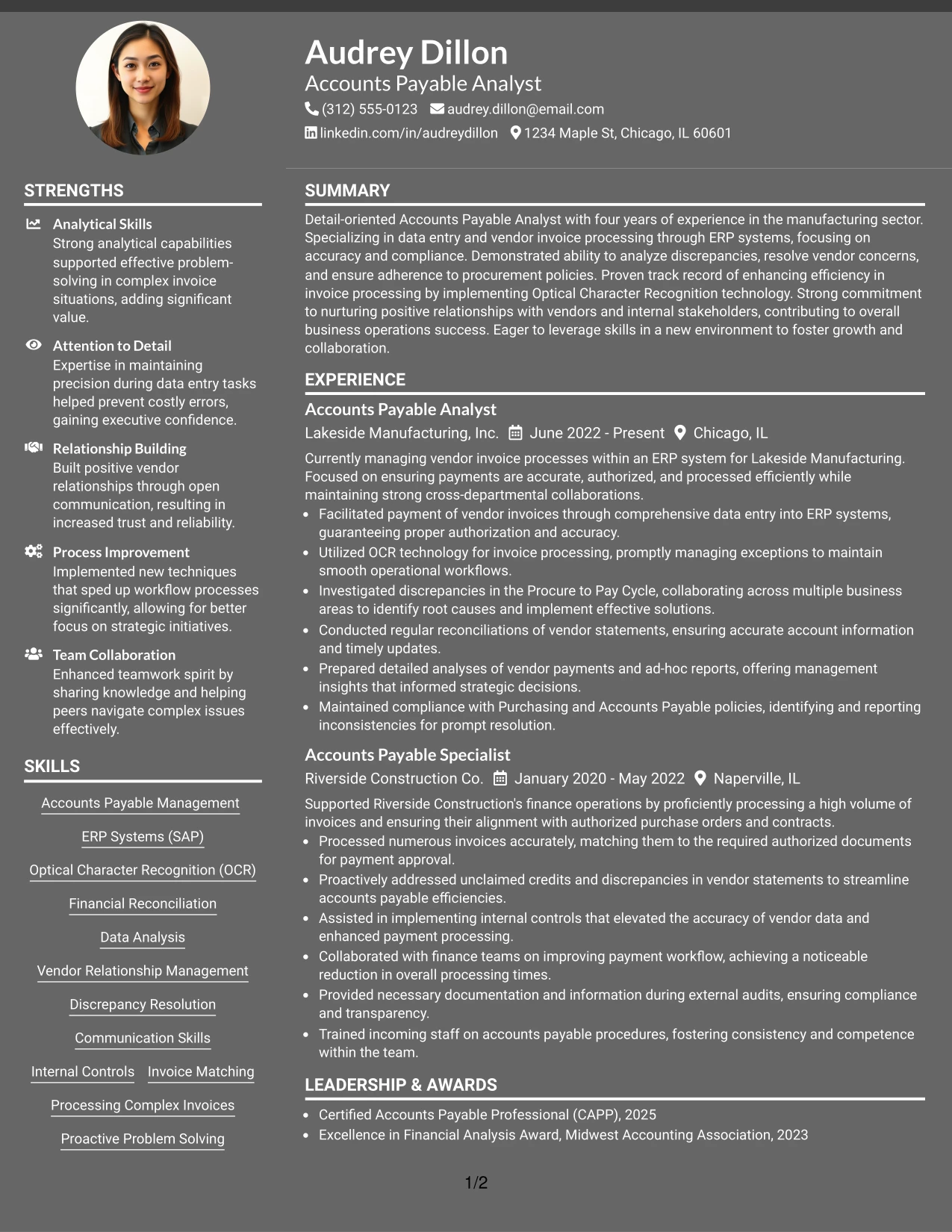 Audrey Dillon
Accounts Payable Analyst
(312) 555-0123 audrey.dillon@email.com
linkedin.com/in/audreydillon 1234 Maple St, Chicago, IL 60601

STRENGTHS

Analytical Skills
Strong analytical capabilities supported effective problem-solving in complex invoice situations, adding significant value.

Attention to Detail
Expertise in maintaining precision during data entry tasks helped prevent costly errors, gaining executive confidence.

Relationship Building
Built positive vendor relationships through open communication, resulting in increased trust and reliability.

Process Improvement
Implemented new techniques that sped up workflow processes significantly, allowing for better focus on strategic initiatives.

Team Collaboration
Enhanced teamwork spirit by sharing knowledge and helping peers navigate complex issues effectively.

SKILLS

Accounts Payable Management
ERP Systems (SAP)
Optical Character Recognition (OCR)
Financial Reconciliation
Data Analysis
Vendor Relationship Management
Discrepancy Resolution
Communication Skills
Internal Controls
Invoice Matching
Processing Complex Invoices
Proactive Problem Solving

SUMMARY

Detail-oriented Accounts Payable Analyst with four years of experience in the manufacturing sector. Specializing in data entry and vendor invoice processing through ERP systems, focusing on accuracy and compliance. Demonstrated ability to analyze discrepancies, resolve vendor concerns, and ensure adherence to procurement policies. Proven track record of enhancing efficiency in invoice processing by implementing Optical Character Recognition technology. Strong commitment to nurturing positive relationships with vendors and internal stakeholders, contributing to overall business operations success. Eager to leverage skills in a new environment to foster growth and collaboration.

EXPERIENCE

Accounts Payable Analyst
Lakeside Manufacturing, Inc. June 2022 - Present Chicago, IL

Currently managing vendor invoice processes within an ERP system for Lakeside Manufacturing. Focused on ensuring payments are accurate, authorized, and processed efficiently while maintaining strong cross-departmental collaborations.
• Facilitated payment of vendor invoices through comprehensive data entry into ERP systems, guaranteeing proper authorization and accuracy.
• Utilized OCR technology for invoice processing, promptly managing exceptions to maintain smooth operational workflows.
• Investigated discrepancies in the Procure to Pay Cycle, collaborating across multiple business areas to identify root causes and implement effective solutions.
• Conducted regular reconciliations of vendor statements, ensuring accurate account information and timely updates.
• Prepared detailed analyses of vendor payments and ad-hoc reports, offering management insights that informed strategic decisions.
• Maintained compliance with Purchasing and Accounts Payable policies, identifying and reporting inconsistencies for prompt resolution.

Accounts Payable Specialist
Riverside Construction Co. January 2020 - May 2022 Naperville, IL

Supported Riverside Construction's finance operations by proficiently processing a high volume of invoices and ensuring their alignment with authorized purchase orders and contracts.
• Processed numerous invoices accurately, matching them to the required authorized documents for payment approval.
• Proactively addressed unclaimed credits and discrepancies in vendor statements to streamline accounts payable efficiencies.
• Assisted in implementing internal controls that elevated the accuracy of vendor data and enhanced payment processing.
• Collaborated with finance teams on improving payment workflow, achieving a noticeable reduction in overall processing times.
• Provided necessary documentation and information during external audits, ensuring compliance and transparency.
• Trained incoming staff on accounts payable procedures, fostering consistency and competence within the team.

LEADERSHIP & AWARDS

• Certified Accounts Payable Professional (CAPP), 2025
• Excellence in Financial Analysis Award, Midwest Accounting Association, 2023

1/2